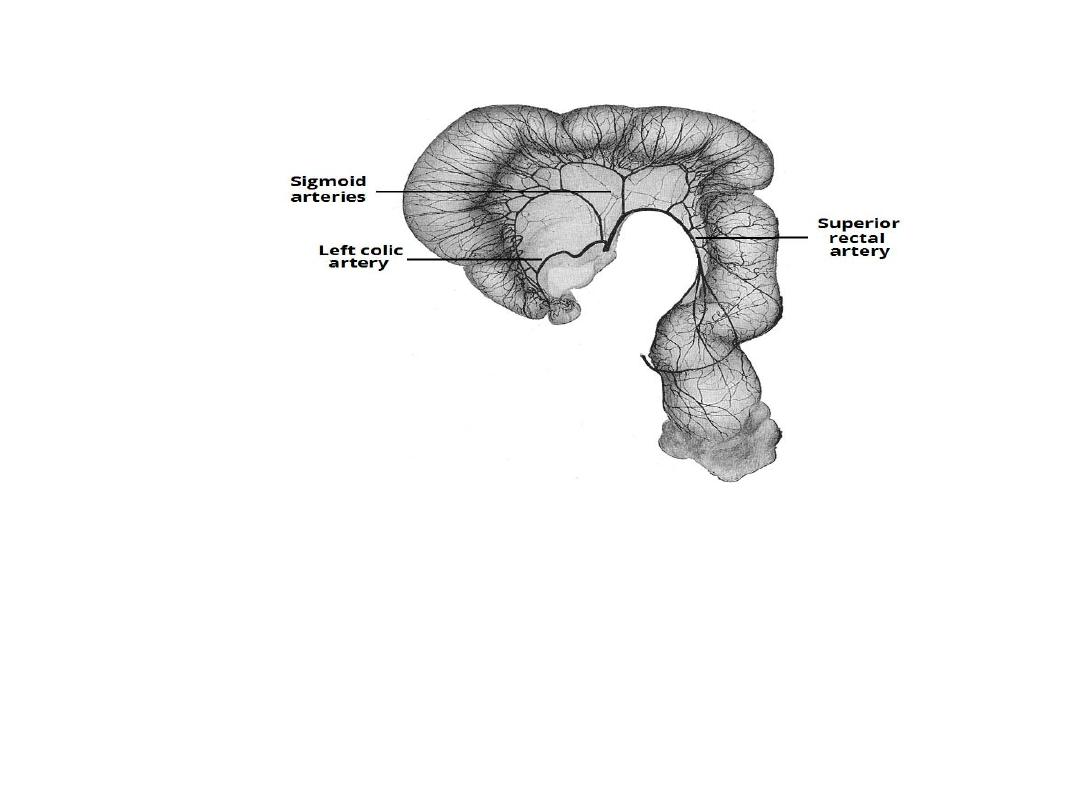 Sigmoid arteries

Left colic artery

Superior rectal artery